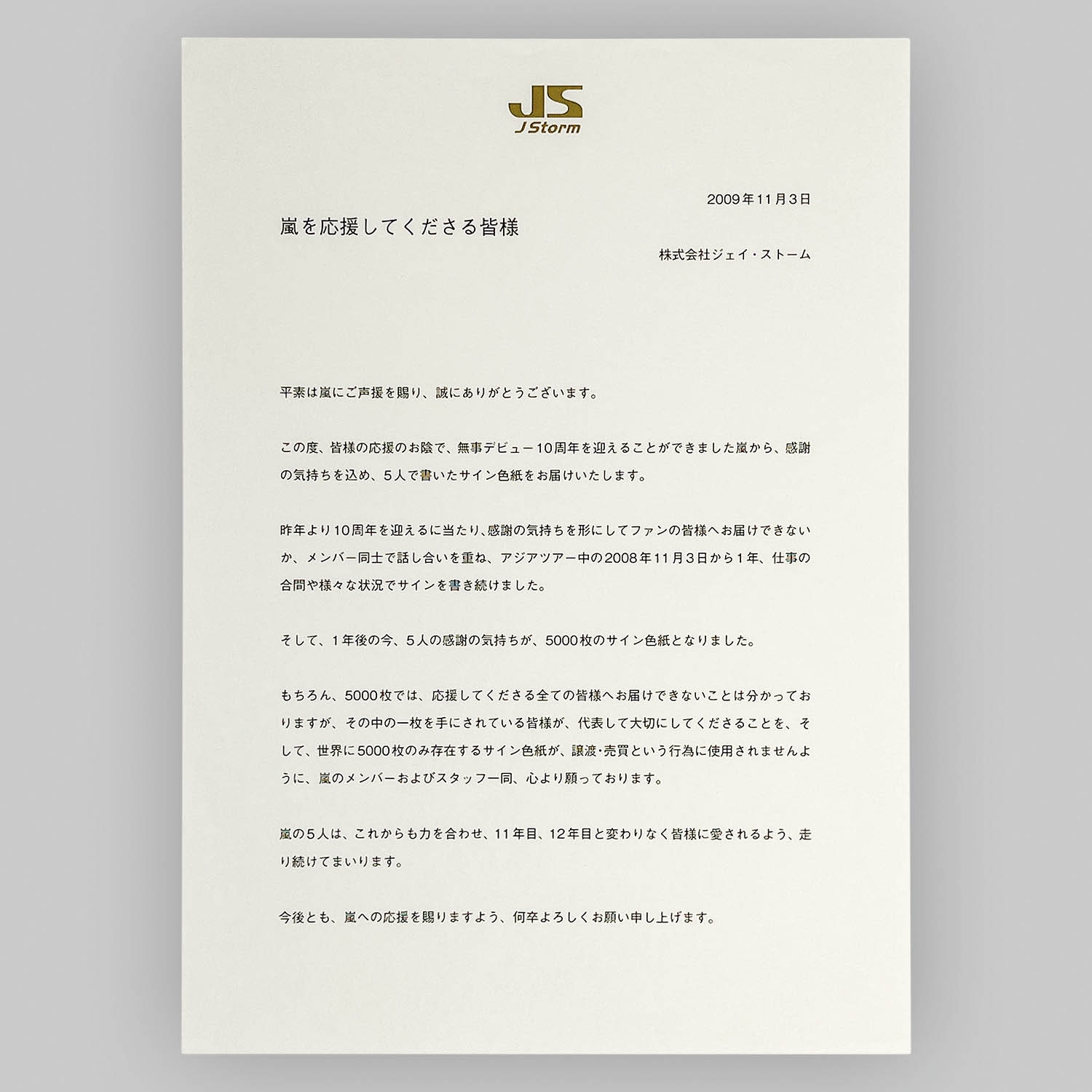 JS
J Storm

2009年11月3日

嵐を応援してくださる皆様

株式会社ジェイ・ストーム

平素は嵐にご声援を賜り、誠にありがとうございます。

この度、皆様の応援のお陰で、無事デビュー10周年を迎えることができました嵐から、感謝の気持ちを込め、5人で書いたサイン色紙をお届けいたします。

昨年より10周年を迎えるに当たり、感謝の気持ちを形にしてファンの皆様へお届けできないか、メンバー同士で話し合いを重ね、アジアツアー中の2008年11月3日から1年、仕事の合間や様々な状況でサインを書き続けました。

そして、1年後の今、5人の感謝の気持ちが、5000枚のサイン色紙となりました。

もちろん、5000枚では、応援してくださる全ての皆様へお届けできないことは分かっておりますが、その中の一枚を手にされている皆様が、代表して大切にしてくださることを、そして、世界に5000枚のみ存在するサイン色紙が、譲渡・売買という行為に使用されませんように、嵐のメンバーおよびスタッフ一同、心より願っております。

嵐の5人は、これからも力を合わせ、11年目、12年目と変わりなく皆様に愛されるよう、走り続けてまいります。

今後とも、嵐への応援を賜りますよう、何卒よろしくお願い申し上げます。